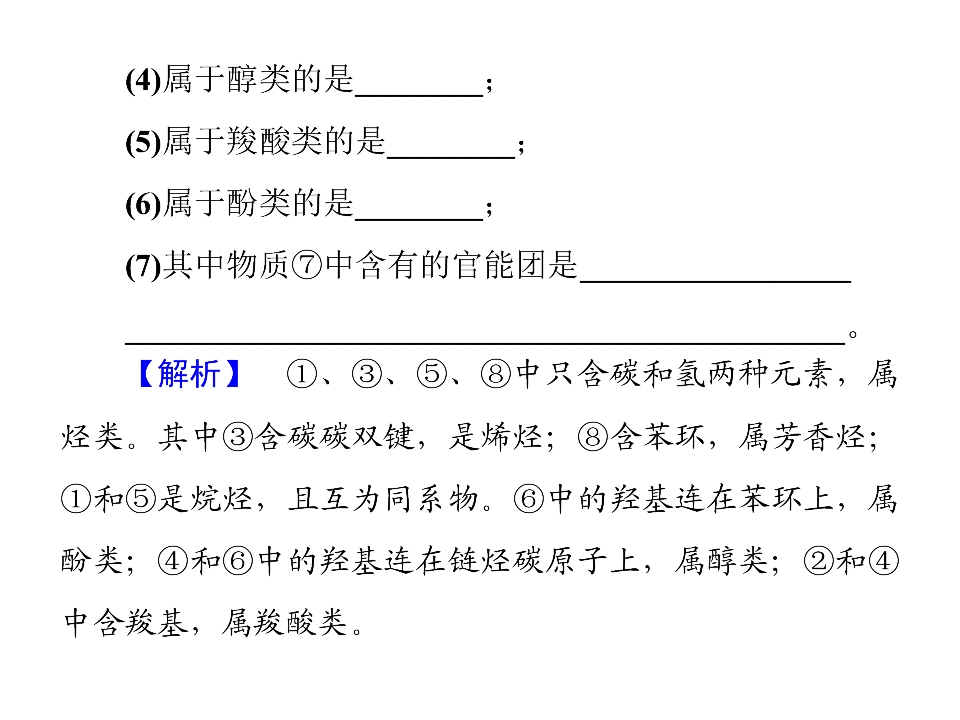 (4)属于醇类的是____；

(5)属于羧酸类的是____；

(6)属于酚类的是____；

(7)其中物质⑦中含有的官能团是____

____。

【解析】 ①、③、⑤、⑧中只含碳和氢两种元素，属烃类。其中③含碳碳双键，是烯烃；⑧含苯环，属芳香烃；①和⑤是烷烃，且互为同系物。⑥中的羟基连在苯环上，属酚类；④和⑥中的羟基连在链烃碳原子上，属醇类；②和④中含羧基，属羧酸类。